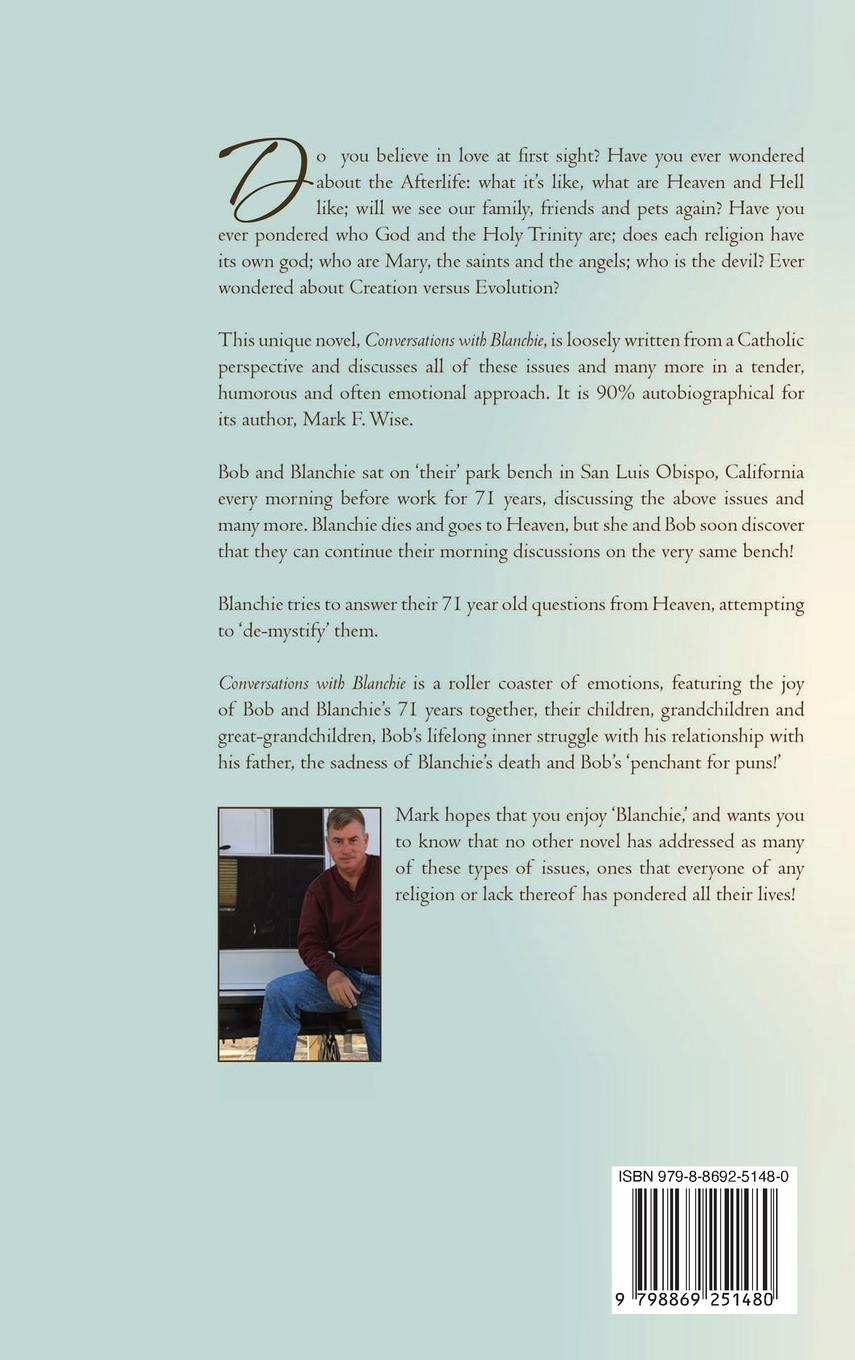 Do you believe in love at first sight? Have you ever wondered about the Afterlife: what it's like, what are Heaven and Hell like; will we see our family, friends and pets again? Have you ever pondered who God and the Holy Trinity are; does each religion have its own god; who are Mary, the saints and the angels; who is the devil? Ever wondered about Creation versus Evolution?

This unique novel, Conversations with Blanchie, is loosely written from a Catholic perspective and discusses all of these issues and many more in a tender, humorous and often emotional approach. It is 90% autobiographical for its author, Mark F. Wise.

Bob and Blanchie sat on 'their' park bench in San Luis Obispo, California every morning before work for 71 years, discussing the above issues and many more. Blanchie dies and goes to Heaven, but she and Bob soon discover that they can continue their morning discussions on the very same bench!

Blanchie tries to answer their 71 year old questions from Heaven, attempting to 'de-mystify' them.

Conversations with Blanchie is a roller coaster of emotions, featuring the joy of Bob and Blanchie's 71 years together, their children, grandchildren and great-grandchildren, Bob's lifelong inner struggle with his relationship with his father, the sadness of Blanchie's death and Bob's 'penchant for puns!'

Mark hopes that you enjoy 'Blanchie,' and wants you to know that no other novel has addressed as many of these types of issues, ones that everyone of any religion or lack thereof has pondered all their lives!

ISBN 979-8-8692-5148-0

9 798869 251480